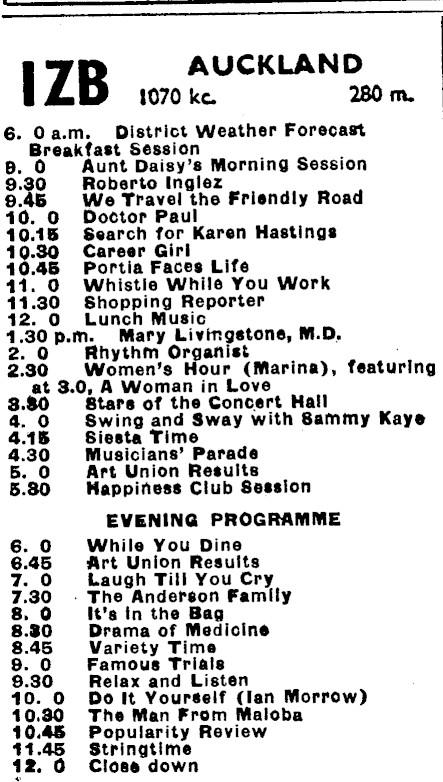 1ZB AUCKLAND
1070 kc. 280 m.

6. 0 a.m. District Weather Forecast
Breakfast Session
9. 0 Aunt Daisy's Morning Session
9.30 Roberto Inglez
9.45 We Travel the Friendly Road
10. 0 Doctor Paul
10.15 Search for Karen Hastings
10.30 Career Girl
10.45 Portia Faces Life
11. 0 Whistle While You Work
11.30 Shopping Reporter
12. 0 Lunch Music
1.30 p.m. Mary Livingstone, M.D.
2. 0 Rhythm Organist
2.30 Women's Hour (Marina), featuring at 3.0, A Woman in Love
3.30 Stars of the Concert Hall
4. 0 Swing and Sway with Sammy Kaye
4.15 Siesta Time
4.30 Musicians' Parade
5. 0 Art Union Results
5.30 Happiness Club Session

EVENING PROGRAMME

6. 0 While You Dine
6.45 Art Union Results
7. 0 Laugh Till You Cry
7.30 The Anderson Family
8. 0 It's in the Bag
8.30 Drama of Medicine
8.45 Variety Time
9. 0 Famous Trials
9.30 Relax and Listen
10. 0 Do It Yourself (Ian Morrow)
10.30 The Man From Maloba
10.45 Popularity Review
11.45 Stringtime
12. 0 Close down